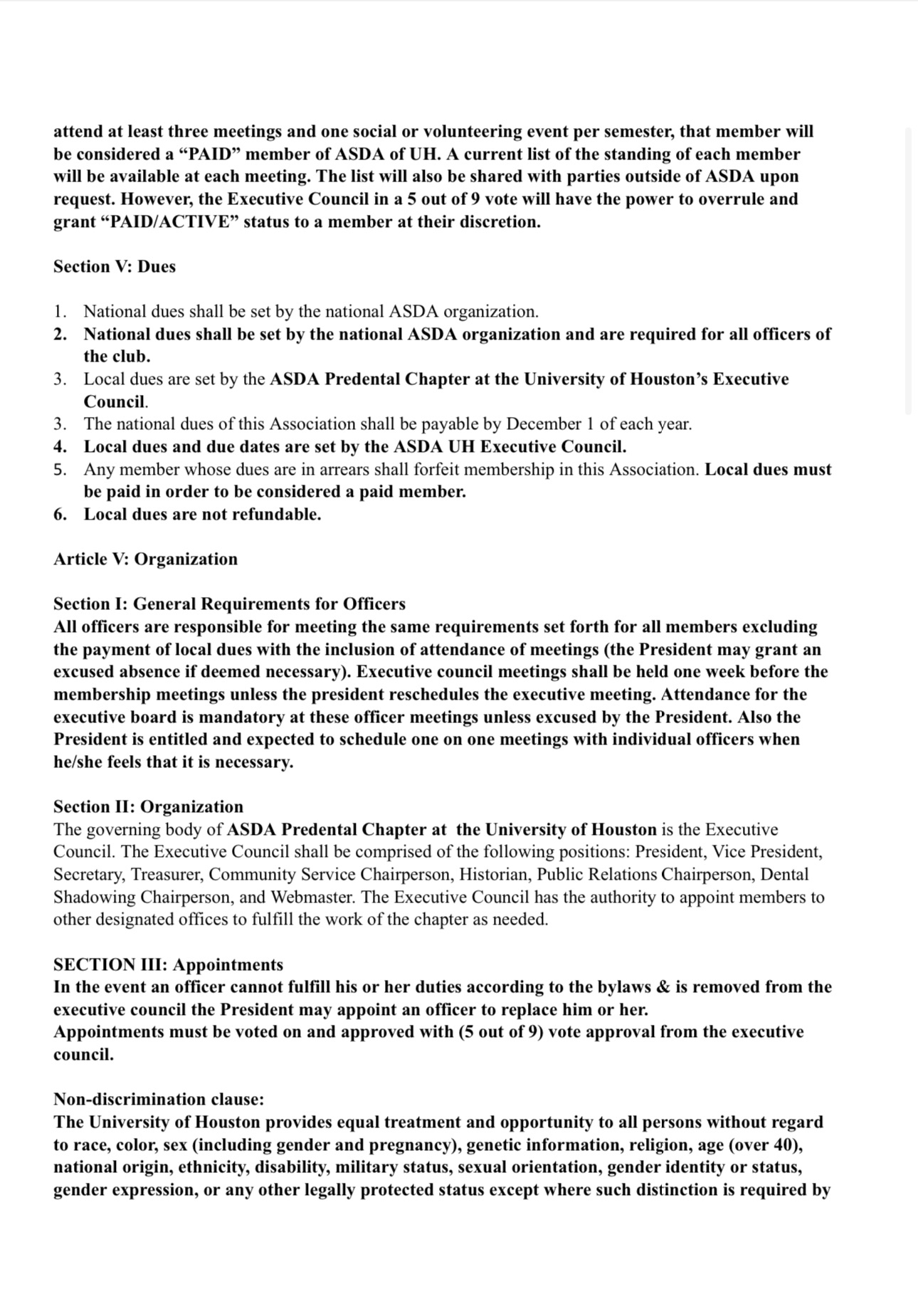 attend at least three meetings and one social or volunteering event per semester, that member will be considered a “PAID” member of ASDA of UH. A current list of the standing of each member will be available at each meeting. The list will also be shared with parties outside of ASDA upon request. However, the Executive Council in a 5 out of 9 vote will have the power to overrule and grant “PAID/ACTIVE” status to a member at their discretion.

Section V: Dues

1. National dues shall be set by the national ASDA organization.
2. National dues shall be set by the national ASDA organization and are required for all officers of the club.
3. Local dues are set by the ASDA Predental Chapter at the University of Houston’s Executive Council.
3. The national dues of this Association shall be payable by December 1 of each year.
4. Local dues and due dates are set by the ASDA UH Executive Council.
5. Any member whose dues are in arrears shall forfeit membership in this Association. Local dues must be paid in order to be considered a paid member.
6. Local dues are not refundable.

Article V: Organization

Section I: General Requirements for Officers
All officers are responsible for meeting the same requirements set forth for all members excluding the payment of local dues with the inclusion of attendance of meetings (the President may grant an excused absence if deemed necessary). Executive council meetings shall be held one week before the membership meetings unless the president reschedules the executive meeting. Attendance for the executive board is mandatory at these officer meetings unless excused by the President. Also the President is entitled and expected to schedule one on one meetings with individual officers when he/she feels that it is necessary.

Section II: Organization
The governing body of ASDA Predental Chapter at the University of Houston is the Executive Council. The Executive Council shall be comprised of the following positions: President, Vice President, Secretary, Treasurer, Community Service Chairperson, Historian, Public Relations Chairperson, Dental Shadowing Chairperson, and Webmaster. The Executive Council has the authority to appoint members to other designated offices to fulfill the work of the chapter as needed.

SECTION III: Appointments
In the event an officer cannot fulfill his or her duties according to the bylaws & is removed from the executive council the President may appoint an officer to replace him or her.
Appointments must be voted on and approved with (5 out of 9) vote approval from the executive council.

Non-discrimination clause:
The University of Houston provides equal treatment and opportunity to all persons without regard to race, color, sex (including gender and pregnancy), genetic information, religion, age (over 40), national origin, ethnicity, disability, military status, sexual orientation, gender identity or status, gender expression, or any other legally protected status except where such distinction is required by